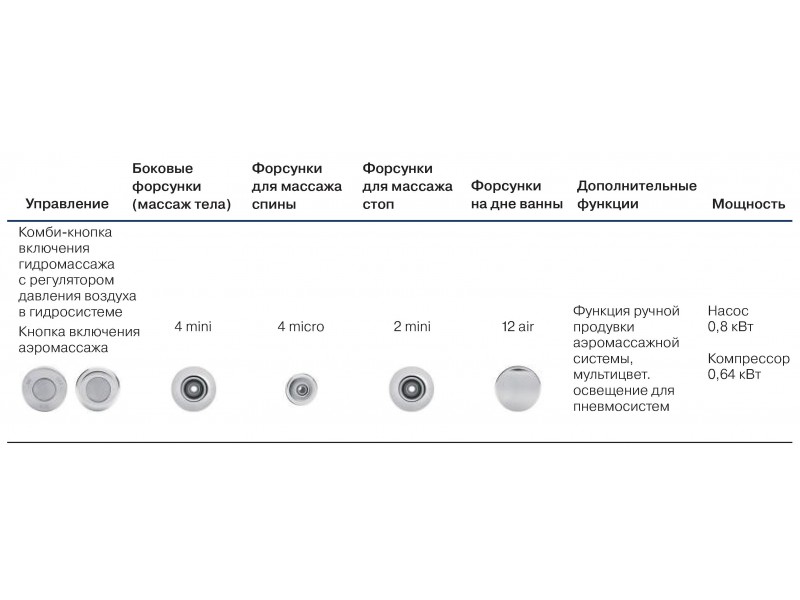 | Управление | Боковые форсунки (массаж тела) | Форсунки для массажа спины | Форсунки для массажа стоп | Форсунки на дне ванны | Дополнительные функции | Мощность |
|---|---|---|---|---|---|---|
| Комби-кнопка включения гидромассажа с регулятором давления воздуха в гидросистеме Кнопка включения аэромассажа | 4 mini | 4 micro | 2 mini | 12 air | Функция ручной продувки аэромассажной системы, мультицвет. освещение для пневмосистем | Насос 0,8 кВт Компрессор 0,64 кВт |